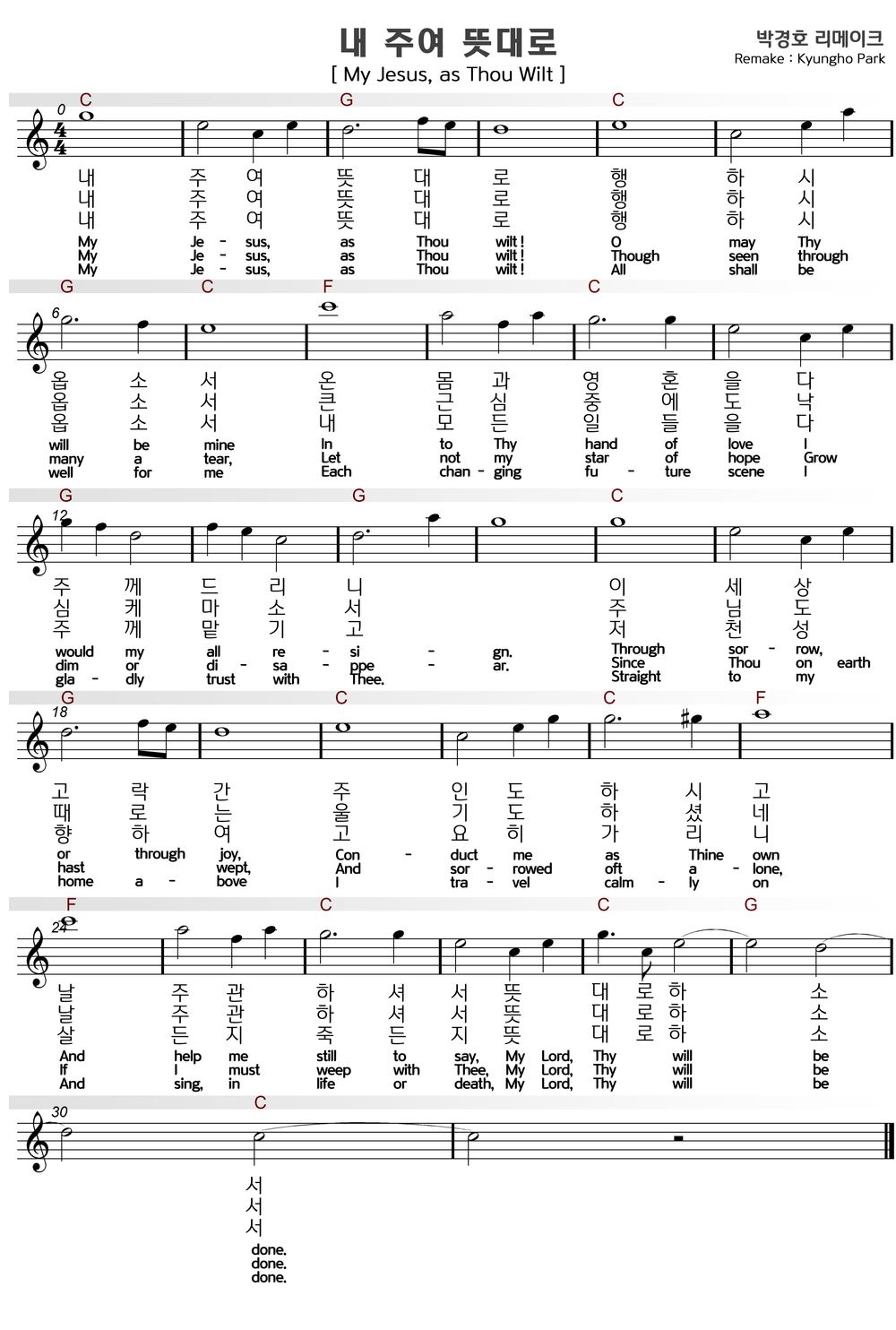 내 주여 뜻대로
[ My Jesus, as Thou Wilt ]
박경호 리메이크
Remake : Kyungho Park

C G C
0
내 주 여 뜻 대 로 행 하 시
내 주 여 뜻 대 로 행 하 시
내 주 여 뜻 대 로 행 하 시
My Je - sus, as Thou wilt ! O may Thy
My Je - sus, as Thou wilt ! Though seen through
My Je - sus, as Thou wilt ! All shall be

G C F C
6
옵 소 서 온 몸 과 영 혼 을 다
옵 소 서 큰 근 심 중 에 도 낙
옵 소 서 내 모 든 일 들 을 다
will be mine In to Thy hand of love I
many a tear, Let not my star of hope Grow
well for me Each chan - ging fu - ture scene I

G G C
12
주 께 드 리 니 이 세 상
심 케 마 소 서 주 님 도
주 께 맡 기 고 저 천 성
would my all re - si - gn. Through sor - row,
dim or di - sa - ppe - ar. Since Thou on earth
gla - dly trust with Thee. Straight to my

G C C F
18
고 락 간 주 인 도 하 시 고
때 로 는 울 기 도 하 셨 네
향 하 여 고 요 히 가 리 니
or through joy, Con - duct me as Thine own
hast wept, And sor - rowed oft a - lone,
home a - bove I tra - vel calm - ly on

F C C G
24
날 주 관 하 셔 서 뜻 대 로 하 소
날 주 관 하 셔 서 뜻 대 로 하 소
살 든 지 죽 든 지 뜻 대 로 하 소
And help me still to say, My Lord, Thy will be
If I must weep with Thee, My Lord, Thy will be
And sing, in life or death, My Lord, Thy will be

C
30
서
서
서
done.
done.
done.